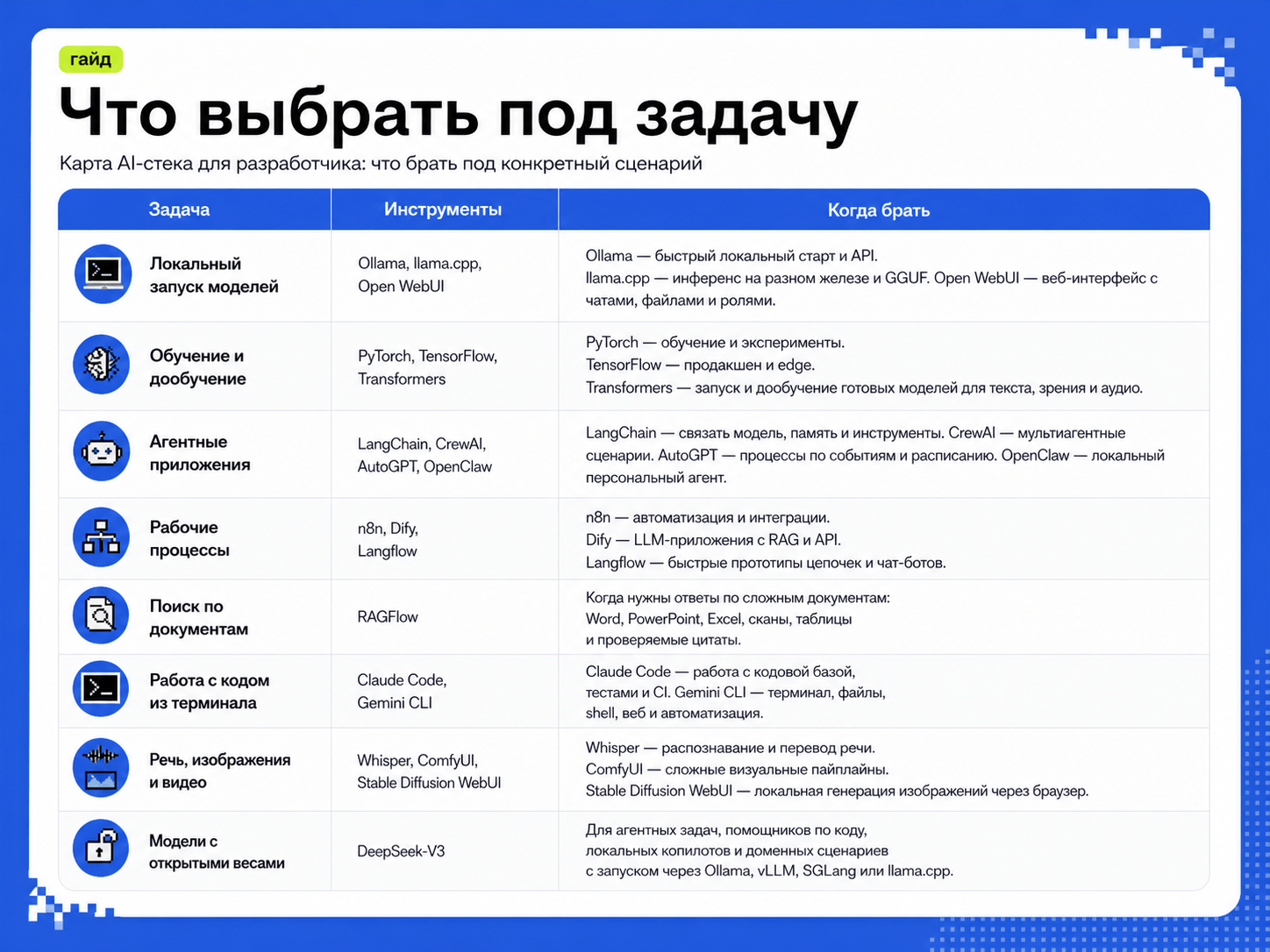 гайд

Что выбрать под задачу

Карта AI-стека для разработчика: что брать под конкретный сценарий

| Задача | Инструменты | Когда брать |
|---|---|---|
| Локальный запуск моделей | Ollama, llama.cpp, Open WebUI | Ollama — быстрый локальный старт и API. llama.cpp — инференс на разном железе и GGUF. Open WebUI — веб-интерфейс с чатами, файлами и ролями. |
| Обучение и дообучение | PyTorch, TensorFlow, Transformers | PyTorch — обучение и эксперименты. TensorFlow — продакшен и edge. Transformers — запуск и дообучение готовых моделей для текста, зрения и аудио. |
| Агентные приложения | LangChain, CrewAI, AutoGPT, OpenClaw | LangChain — связать модель, память и инструменты. CrewAI — мультиагентные сценарии. AutoGPT — процессы по событиям и расписанию. OpenClaw — локальный персональный агент. |
| Рабочие процессы | n8n, Dify, Langflow | n8n — автоматизация и интеграции. Dify — LLM-приложения с RAG и API. Langflow — быстрые прототипы цепочек и чат-ботов. |
| Поиск по документам | RAGFlow | Когда нужны ответы по сложным документам: Word, PowerPoint, Excel, сканы, таблицы и проверяемые цитаты. |
| Работа с кодом из терминала | Claude Code, Gemini CLI | Claude Code — работа с кодовой базой, тестами и CI. Gemini CLI — терминал, файлы, shell, веб и автоматизация. |
| Речь, изображения и видео | Whisper, ComfyUI, Stable Diffusion WebUI | Whisper — распознавание и перевод речи. ComfyUI — сложные визуальные пайплайны. Stable Diffusion WebUI — локальная генерация изображений через браузер. |
| Модели с открытыми весами | DeepSeek-V3 | Для агентных задач, помощников по коду, локальных копилотов и доменных сценариев с запуском через Ollama, vLLM, SGLang или llama.cpp. |